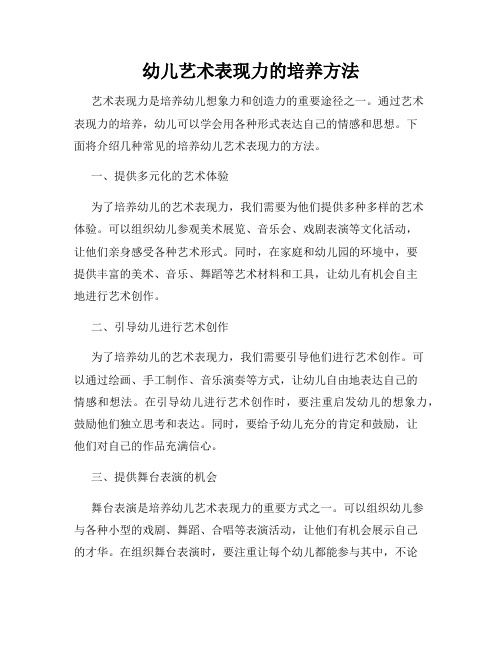 幼儿艺术表现力的培养方法

艺术表现力是培养幼儿想象力和创造力的重要途径之一。通过艺术表现力的培养，幼儿可以学会用各种形式表达自己的情感和思想。下面将介绍几种常见的培养幼儿艺术表现力的方法。

一、提供多元化的艺术体验

为了培养幼儿的艺术表现力，我们需要为他们提供多种多样的艺术体验。可以组织幼儿参观美术展览、音乐会、戏剧表演等文化活动，让他们亲身感受各种艺术形式。同时，在家庭和幼儿园的环境中，要提供丰富的美术、音乐、舞蹈等艺术材料和工具，让幼儿有机会自主地进行艺术创作。

二、引导幼儿进行艺术创作

为了培养幼儿的艺术表现力，我们需要引导他们进行艺术创作。可以通过绘画、手工制作、音乐演奏等方式，让幼儿自由地表达自己的情感和想法。在引导幼儿进行艺术创作时，要注重启发幼儿的想象力，鼓励他们独立思考和表达。同时，要给予幼儿充分的肯定和鼓励，让他们对自己的作品充满信心。

三、提供舞台表演的机会

舞台表演是培养幼儿艺术表现力的重要方式之一。可以组织幼儿参与各种小型的戏剧、舞蹈、合唱等表演活动，让他们有机会展示自己的才华。在组织舞台表演时，要注重让每个幼儿都能参与其中，不论